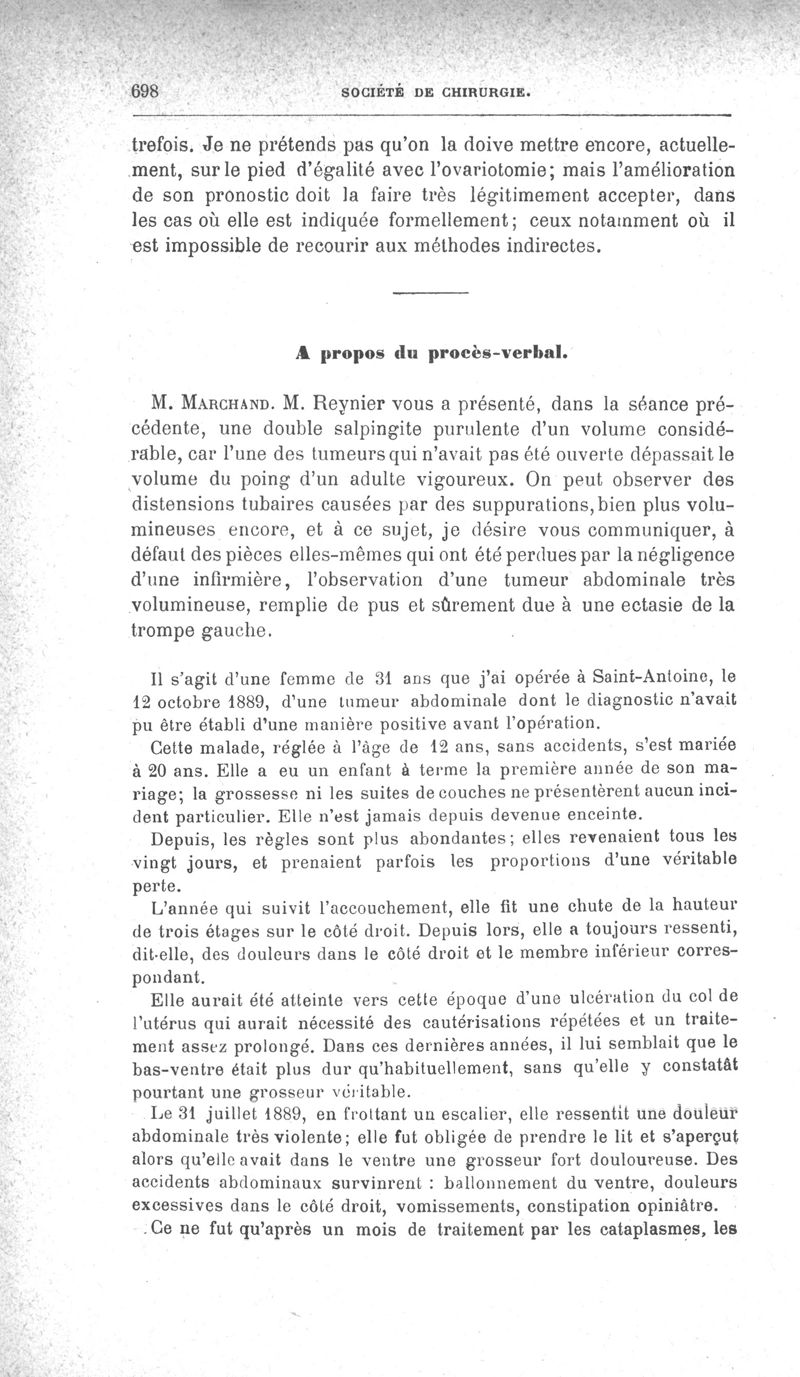 698 SOCIÉTÉ DE CHIRURGIE.

trefois. Je ne prétends pas qu'on la doive mettre encore, actuellement, sur le pied d'égalité avec l'ovariotomie; mais l'amélioration de son pronostic doit la faire très légitimement accepter, dans les cas où elle est indiquée formellement; ceux notamment où il est impossible de recourir aux méthodes indirectes.

A propos du procès-verbal.

M. Marchand. M. Reynier vous a présenté, dans la séance précédente, une double salpingite purulente d'un volume considérable, car l'une des tumeurs qui n'avait pas été ouverte dépassait le volume du poing d'un adulte vigoureux. On peut observer des distensions tubaires causées par des suppurations, bien plus volumineuses encore, et à ce sujet, je désire vous communiquer, à défaut des pièces elles-mêmes qui ont été perdues par la négligence d'une infirmière, l'observation d'une tumeur abdominale très volumineuse, remplie de pus et sûrement due à une ectasie de la trompe gauche.

Il s'agit d'une femme de 31 ans que j'ai opérée à Saint-Antoine, le 12 octobre 1889, d'une tumeur abdominale dont le diagnostic n'avait pu être établi d'une manière positive avant l'opération.

Cette malade, réglée à l'âge de 12 ans, sans accidents, s'est mariée à 20 ans. Elle a eu un enfant à terme la première année de son mariage; la grossesse ni les suites de couches ne présentèrent aucun incident particulier. Elle n'est jamais depuis devenue enceinte.

Depuis, les règles sont plus abondantes; elles revenaient tous les vingt jours, et prenaient parfois les proportions d'une véritable perte.

L'année qui suivit l'accouchement, elle fit une chute de la hauteur de trois étages sur le côté droit. Depuis lors, elle a toujours ressenti, dit-elle, des douleurs dans le côté droit et le membre inférieur correspondant.

Elle aurait été atteinte vers cette époque d'une ulcération du col de l'utérus qui aurait nécessité des cautérisations répétées et un traitement assez prolongé. Dans ces dernières années, il lui semblait que le bas-ventre était plus dur qu'habituellement, sans qu'elle y constatât pourtant une grosseur véritable.

Le 31 juillet 1889, en frottant un escalier, elle ressentit une douleur abdominale très violente; elle fut obligée de prendre le lit et s'aperçut alors qu'elle avait dans le ventre une grosseur fort douloureuse. Des accidents abdominaux survinrent : ballonnement du ventre, douleurs excessives dans le côté droit, vomissements, constipation opiniâtre.

Ce ne fut qu'après un mois de traitement par les cataplasmes, les